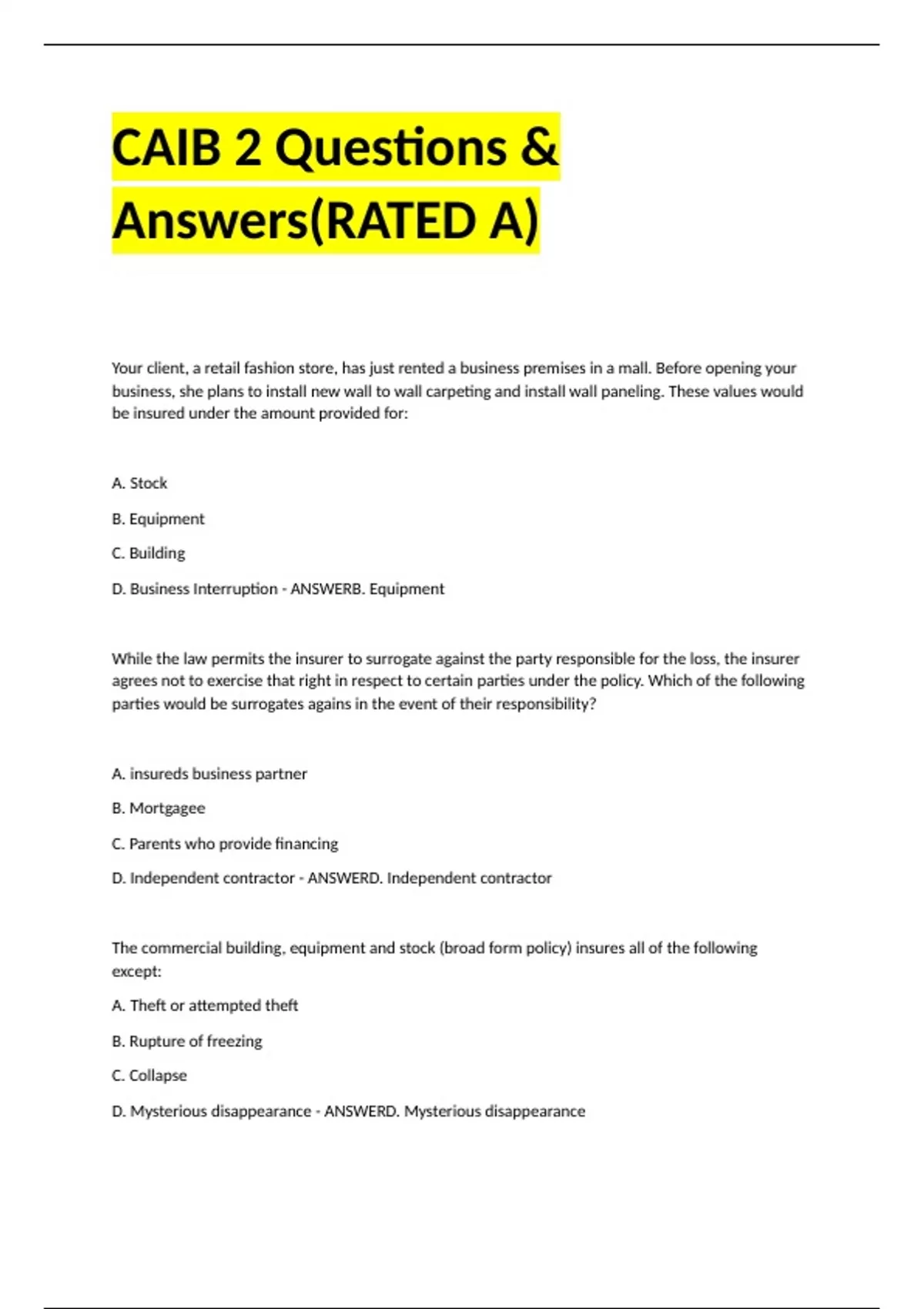 CAIB 2 Questions & Answers(RATED A)

Your client, a retail fashion store, has just rented a business premises in a mall. Before opening your business, she plans to install new wall to wall carpeting and install wall paneling. These values would be insured under the amount provided for:

A. Stock

B. Equipment

C. Building

D. Business Interruption - ANSWERB. Equipment

While the law permits the insurer to surrogate against the party responsible for the loss, the insurer agrees not to exercise that right in respect to certain parties under the policy. Which of the following parties would be surrogates agains in the event of their responsibility?

A. insureds business partner

B. Mortgagee

C. Parents who provide financing

D. Independent contractor - ANSWERD. Independent contractor

The commercial building, equipment and stock (broad form policy) insures all of the following except:

A. Theft or attempted theft

B. Rupture of freezing

C. Collapse

D. Mysterious disappearance - ANSWERD. Mysterious disappearance